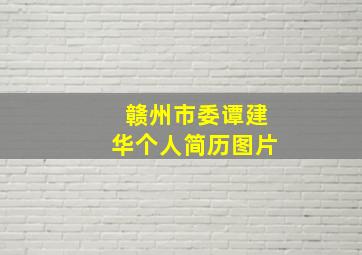 赣州市委谭建华个人简历图片